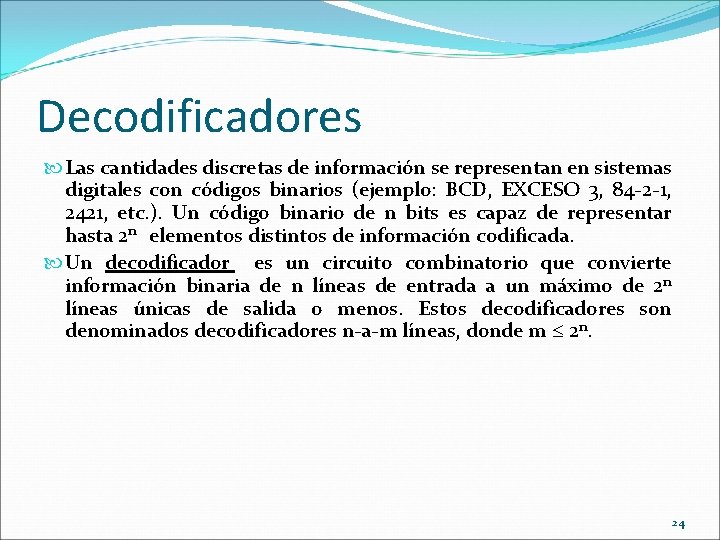 Decodificadores

Las cantidades discretas de información se representan en sistemas digitales con códigos binarios (ejemplo: BCD, EXCESO 3, 84-2-1, 2421, etc.). Un código binario de n bits es capaz de representar hasta $2^n$ elementos distintos de información codificada.

Un decodificador es un circuito combinatorio que convierte información binaria de n líneas de entrada a un máximo de $2^n$ líneas únicas de salida o menos. Estos decodificadores son denominados decodificadores n-a-m líneas, donde $m \leq 2^n$.

24